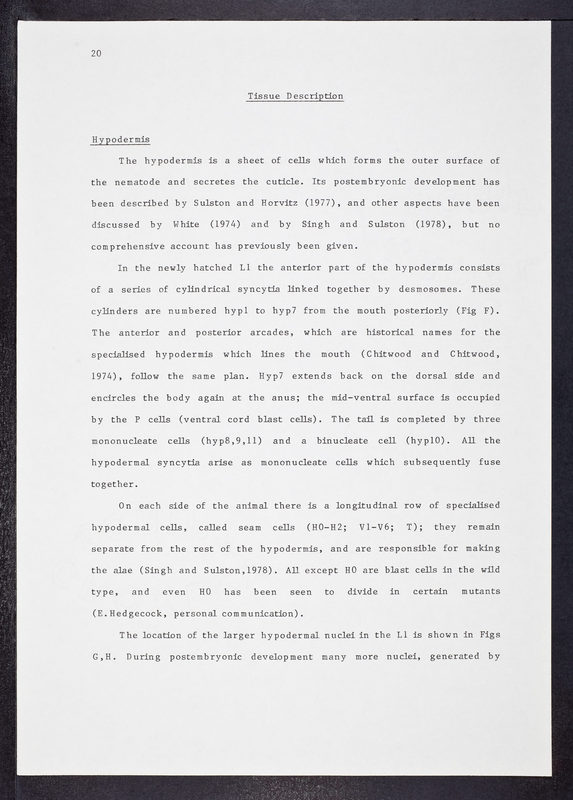 20

Tissue Description

Hypodermis

The hypodermis is a sheet of cells which forms the outer surface of the nematode and secretes the cuticle. Its postembryonic development has been described by Sulston and Horvitz (1977), and other aspects have been discussed by White (1974) and by Singh and Sulston (1978), but no comprehensive account has previously been given.

In the newly hatched L1 the anterior part of the hypodermis consists of a series of cylindrical syncytia linked together by desmosomes. These cylinders are numbered hyp1 to hyp7 from the mouth posteriorly (Fig F). The anterior and posterior arcades, which are historical names for the specialised hypodermis which lines the mouth (Chitwood and Chitwood, 1974), follow the same plan. Hyp7 extends back on the dorsal side and encircles the body again at the anus; the mid-ventral surface is occupied by the P cells (ventral cord blast cells). The tail is completed by three mononucleate cells (hyp8,9,11) and a binucleate cell (hyp10). All the hypodermal syncytia arise as mononucleate cells which subsequently fuse together.

On each side of the animal there is a longitudinal row of specialised hypodermal cells, called seam cells (H0-H2; V1-V6; T); they remain separate from the rest of the hypodermis, and are responsible for making the alae (Singh and Sulston,1978). All except H0 are blast cells in the wild type, and even H0 has been seen to divide in certain mutants (E.Hedgecock, personal communication).

The location of the larger hypodermal nuclei in the L1 is shown in Figs G,H. During postembryonic development many more nuclei, generated by